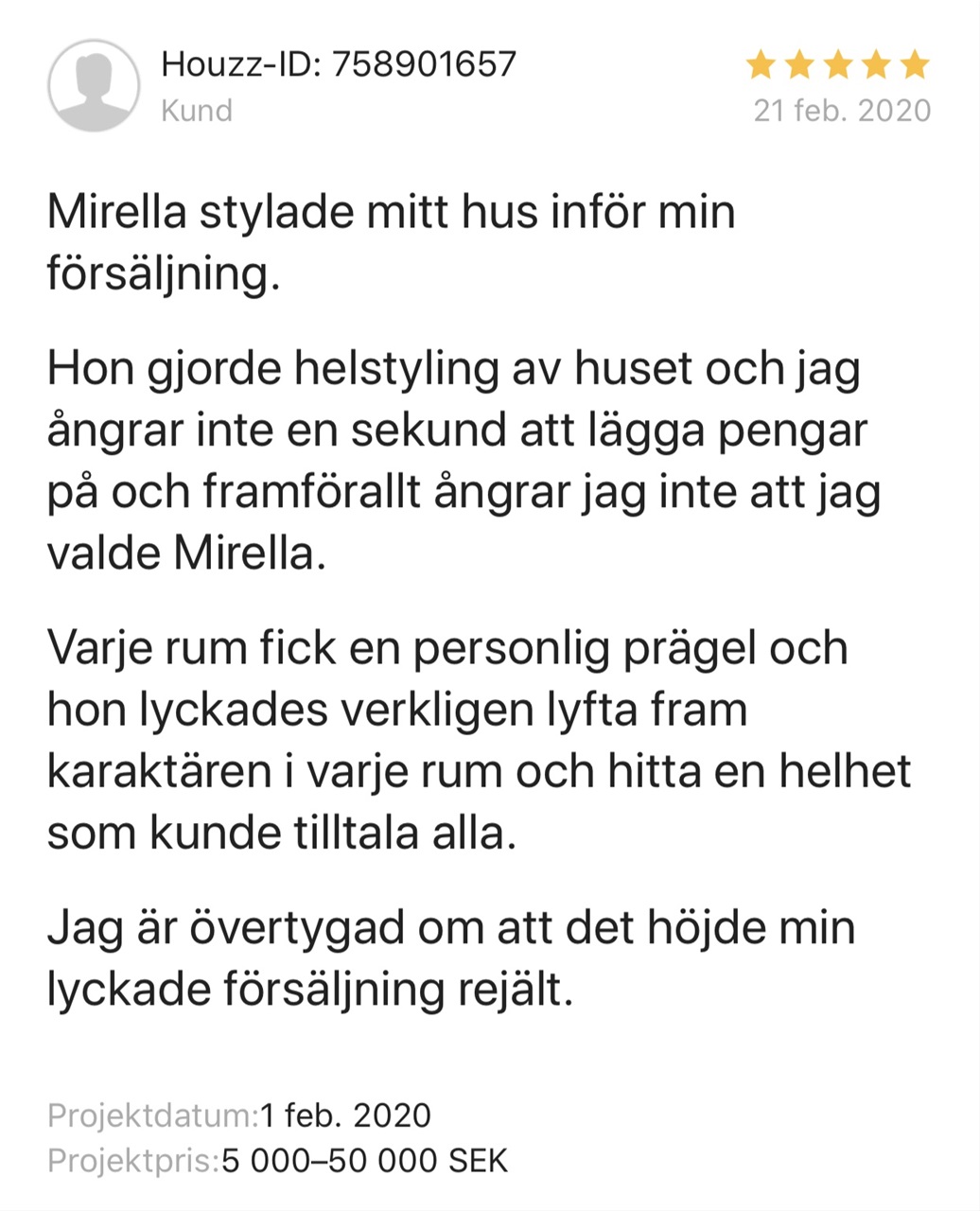 Houzz-ID: 758901657
Kund

21 feb. 2020

Mirella stylade mitt hus inför min försäljning.

Hon gjorde helstyling av huset och jag ångrar inte en sekund att lägga pengar på och framförallt ångrar jag inte att jag valde Mirella.

Varje rum fick en personlig prägel och hon lyckades verkligen lyfta fram karaktären i varje rum och hitta en helhet som kunde tilltala alla.

Jag är övertygad om att det höjde min lyckade försäljning rejält.

Projektdatum:1 feb. 2020
Projektpris:5 000–50 000 SEK